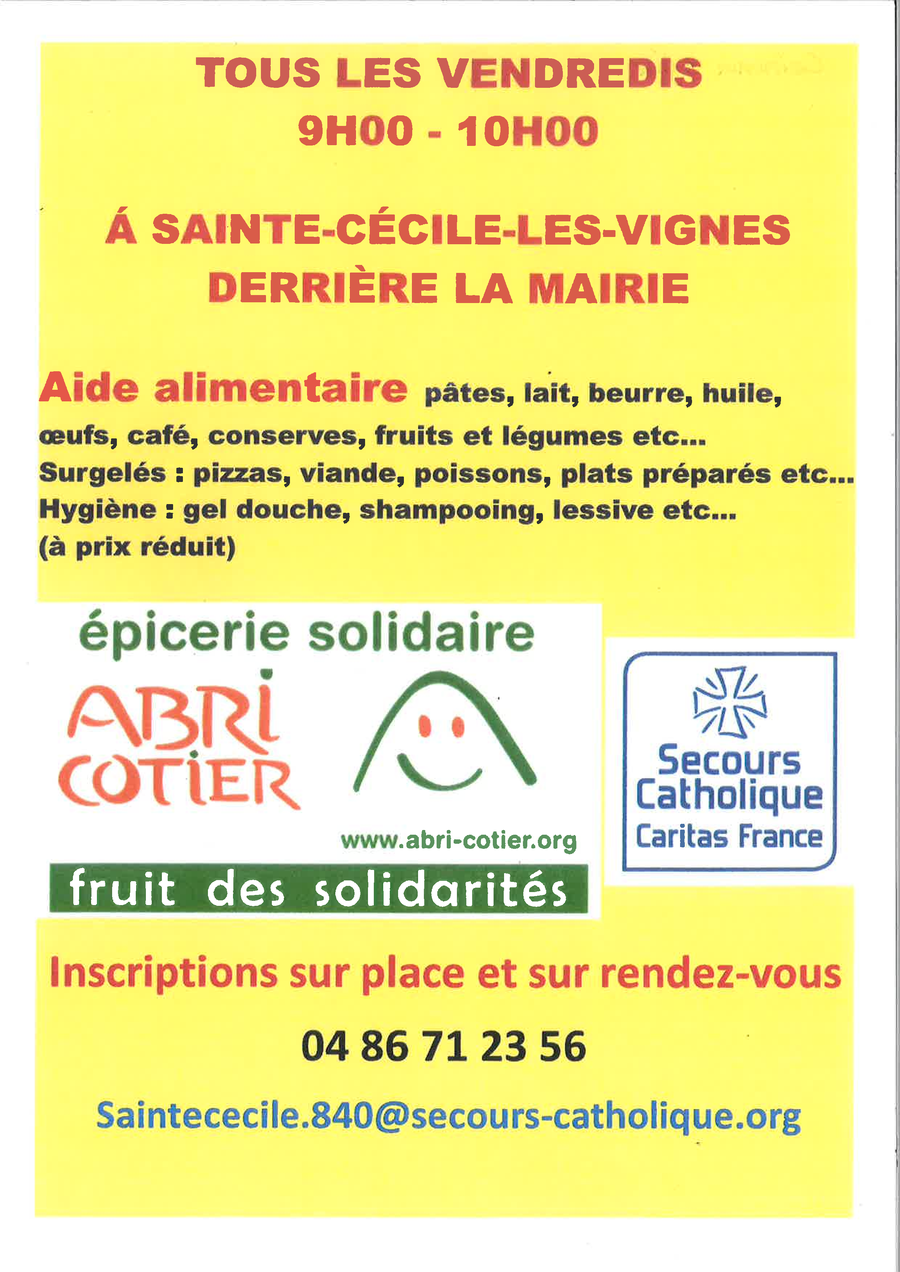 TOUS LES VENDREDIS
9H00 - 10H00

Á SAINTE-CÉCILE-LES-VIGNES
DERRIÈRE LA MAIRIE

Aide alimentaire pâtes, lait, beurre, huile, œufs, café, conserves, fruits et légumes etc...
Surgelés : pizzas, viande, poissons, plats préparés etc...
Hygiène : gel douche, shampooing, lessive etc...
(à prix réduit)

épicerie solidaire
ABRI COTIER
www.abri-cotier.org
fruit des solidarités

Secours Catholique
Caritas France

Inscriptions sur place et sur rendez-vous

04 86 71 23 56

Saintececile.840@secours-catholique.org